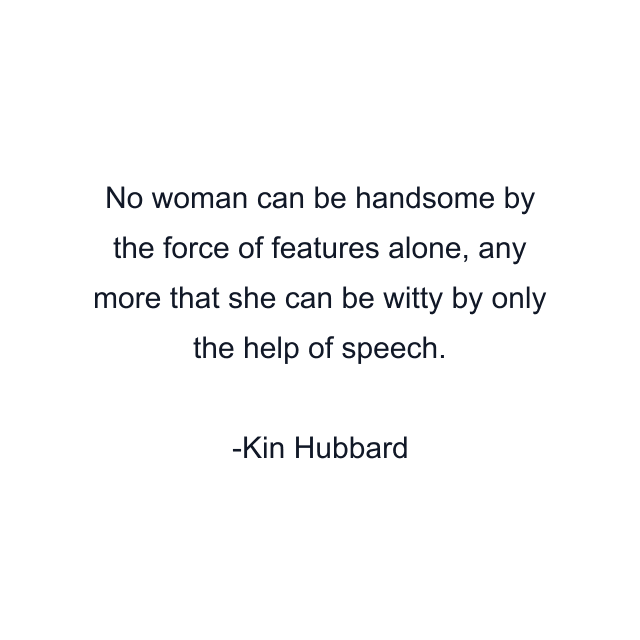 No woman can be handsome by the force of features alone, any more that she can be witty by only the help of speech.

-Kin Hubbard